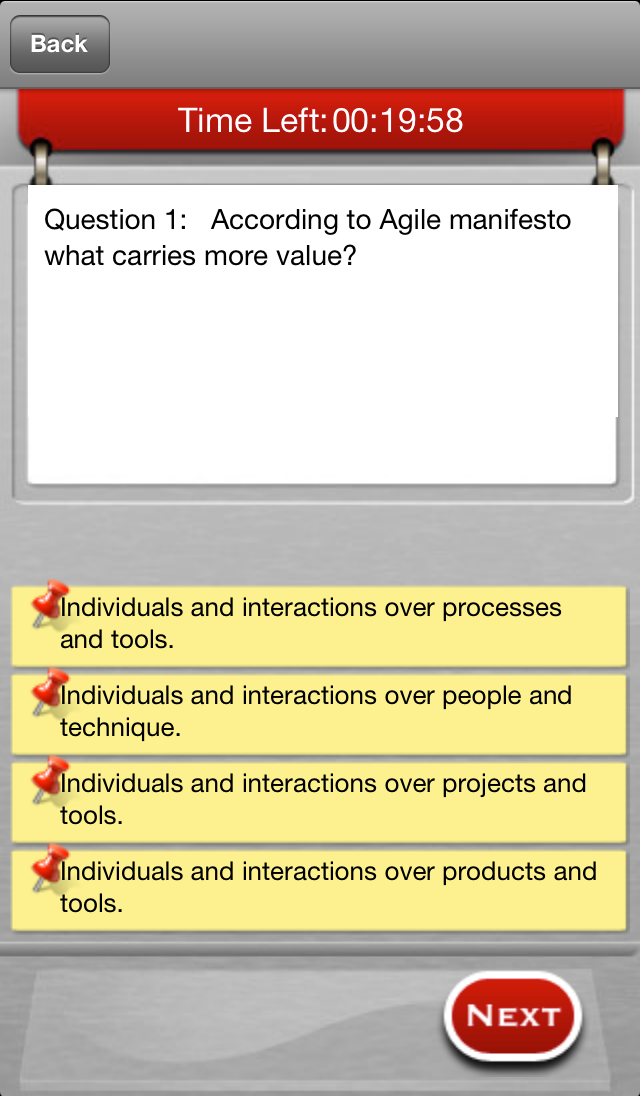 Back

Time Left: 00:19:58

Question 1: According to Agile manifesto what carries more value?

Individuals and interactions over processes and tools.

Individuals and interactions over people and technique.

Individuals and interactions over projects and tools.

Individuals and interactions over products and tools.

NEXT